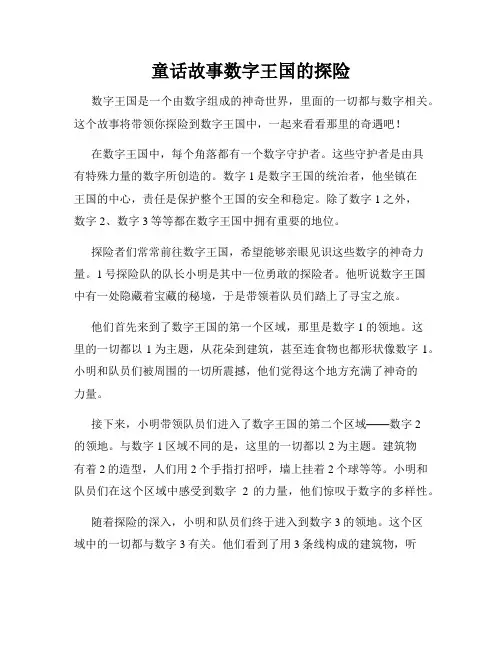 童话故事数字王国的探险

数字王国是一个由数字组成的神奇世界，里面的一切都与数字相关。这个故事将带领你探险到数字王国中，一起来看看那里的奇遇吧！

在数字王国中，每个角落都有一个数字守护者。这些守护者是由具有特殊力量的数字所创造的。数字 1 是数字王国的统治者，他坐镇在王国的中心，责任是保护整个王国的安全和稳定。除了数字 1 之外，数字 2、数字 3 等等都在数字王国中拥有重要的地位。

探险者们常常前往数字王国，希望能够亲眼见识这些数字的神奇力量。1 号探险队的队长小明是其中一位勇敢的探险者。他听说数字王国中有一处隐藏着宝藏的秘境，于是带领着队员们踏上了寻宝之旅。

他们首先来到了数字王国的第一个区域，那里是数字 1 的领地。这里的一切都以 1 为主题，从花朵到建筑，甚至连食物也都形状像数字 1。小明和队员们被周围的一切所震撼，他们觉得这个地方充满了神奇的力量。

接下来，小明带领队员们进入了数字王国的第二个区域——数字 2 的领地。与数字 1 区域不同的是，这里的一切都以 2 为主题。建筑物有着 2 的造型，人们用 2 个手指打招呼，墙上挂着 2 个球等等。小明和队员们在这个区域中感受到数字 2 的力量，他们惊叹于数字的多样性。

随着探险的深入，小明和队员们终于进入到数字 3 的领地。这个区域中的一切都与数字 3 有关。他们看到了用 3 条线构成的建筑物，听